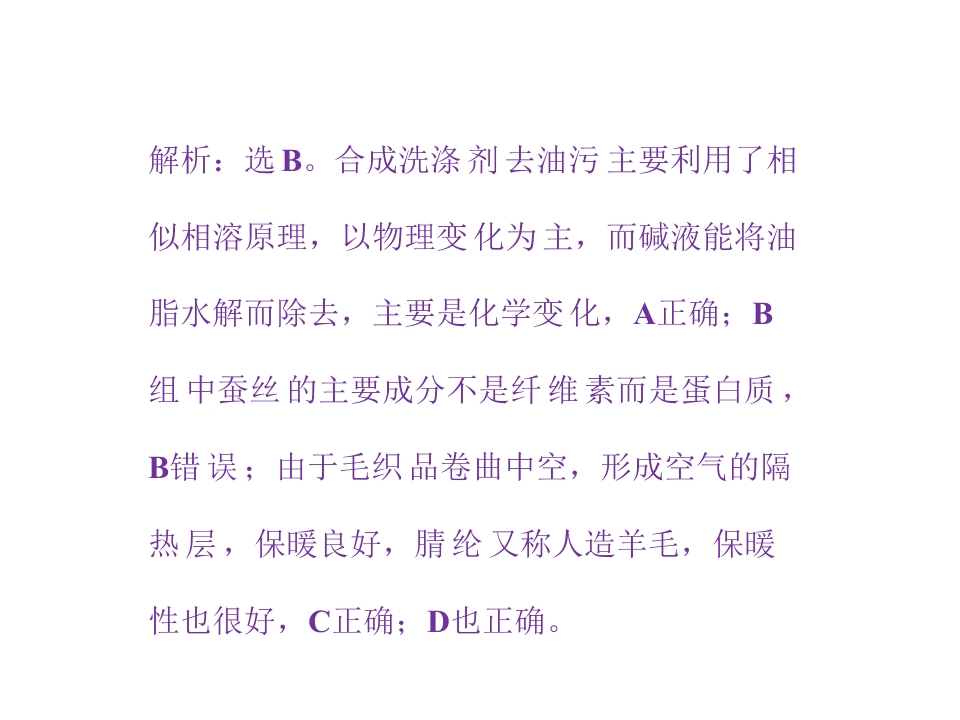 解析：选B。合成洗涤剂去油污主要利用了相似相溶原理，以物理变化为主，而碱液能将油脂水解而除去，主要是化学变化，A正确；B组中蚕丝的主要成分不是纤维素而是蛋白质，B错误；由于毛织品卷曲中空，形成空气的隔热层，保暖良好，腈纶又称人造羊毛，保暖性也很好，C正确；D也正确。